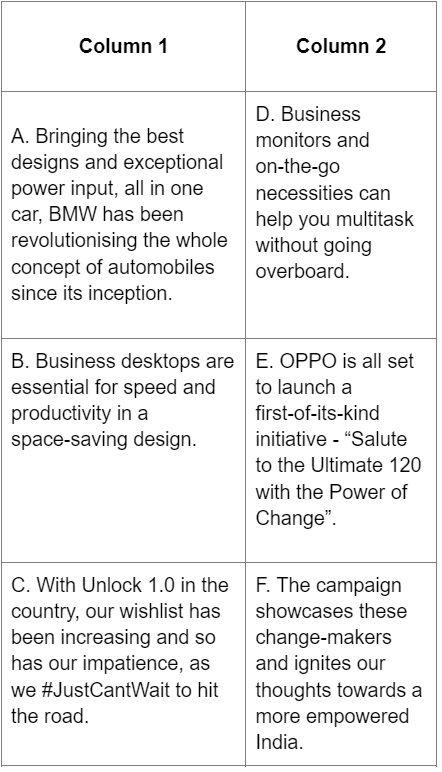 | Column 1 | Column 2 |
|---|---|
| A. Bringing the best designs and exceptional power input, all in one car, BMW has been revolutionising the whole concept of automobiles since its inception. | D. Business monitors and on-the-go necessities can help you multitask without going overboard. |
| B. Business desktops are essential for speed and productivity in a space-saving design. | E. OPPO is all set to launch a first-of-its-kind initiative - “Salute to the Ultimate 120 with the Power of Change”. |
| C. With Unlock 1.0 in the country, our wishlist has been increasing and so has our impatience, as we #JustCantWait to hit the road. | F. The campaign showcases these change-makers and ignites our thoughts towards a more empowered India. |